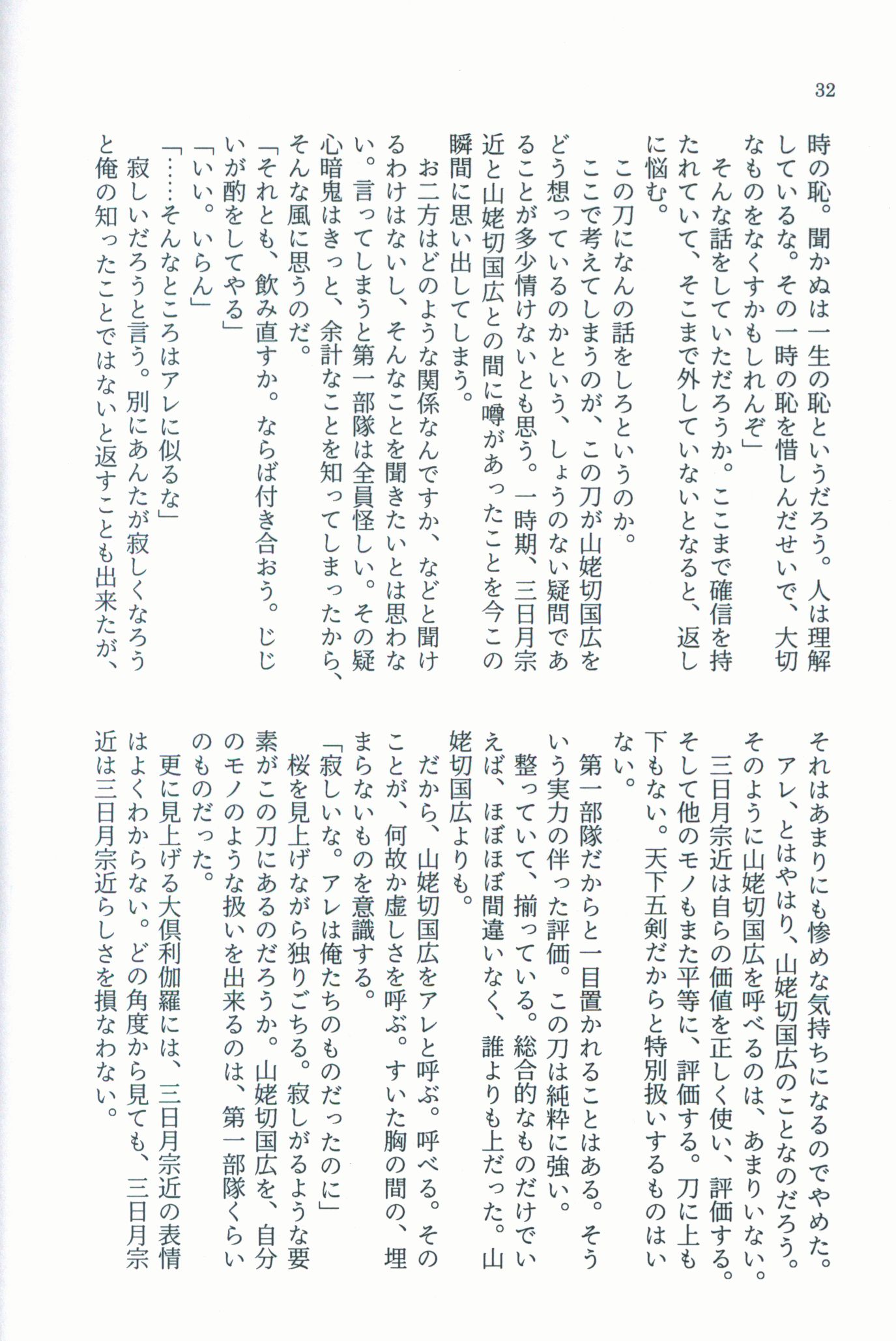 32

時の恥。聞かぬは一生の恥というだろう。人は理解しているな。その一時の恥を惜しんだせいで、大切なものをなくすかもしれんぞ」

そんな話をしていただろうか。ここまで確信を持たれていて、そこまで外していないとなると、返しに悩む。

この刀になんの話をしろというのか。

ここで考えてしまうのが、この刀が山姥切国広をどう想っているのかという、しょうのない疑問であることが多少情けないとも思う。一時期、三日月宗近と山姥切国広との間に噂があったことを今この瞬間に思い出してしまう。

お二方はどのような関係なんですか、などと聞けるわけはないし、そんなことを聞きたいとは思わない。言ってしまうと第一部隊は全員怪しい。その疑心暗鬼はきっと、余計なことを知ってしまったから、そんな風に思うのだ。

「それとも、飲み直すか。ならば付き合おう。じじいが酌をしてやる」

「いい。いらん」

「……そんなところはアレに似るな」

寂しいだろうと言う。別にあんたが寂しくなろうと俺の知ったことではないと返すことも出来たが、それはあまりにも惨めな気持ちになるのでやめた。

アレ、とはやはり、山姥切国広のことなのだろう。そのように山姥切国広を呼べるのは、あまりいない。

三日月宗近は自らの価値を正しく使い、評価する。そして他のモノもまた平等に、評価する。刀に上も下もない。天下五剣だからと特別扱いするものはいない。

第一部隊だからと一目置かれることはある。そういう実力の伴った評価。この刀は純粋に強い。

整っていて、揃っている。総合的なものだけでいえば、ほぼほぼ間違いなく、誰よりも上だった。山姥切国広よりも。

だから、山姥切国広をアレと呼ぶ。呼べる。そのことが、何故か虚しさを呼ぶ。すいた胸の間の、埋まらないものを意識する。

「寂しいな。アレは俺たちのものだったのに」

桜を見上げながら独りごちる。寂しがるような要素がこの刀にあるのだろうか。山姥切国広を、自分のモノのような扱いを出来るのは、第一部隊くらいのものだった。

更に見上げる大倶利伽羅には、三日月宗近の表情はよくわからない。どの角度から見ても、三日月宗近は三日月宗近らしさを損なわない。